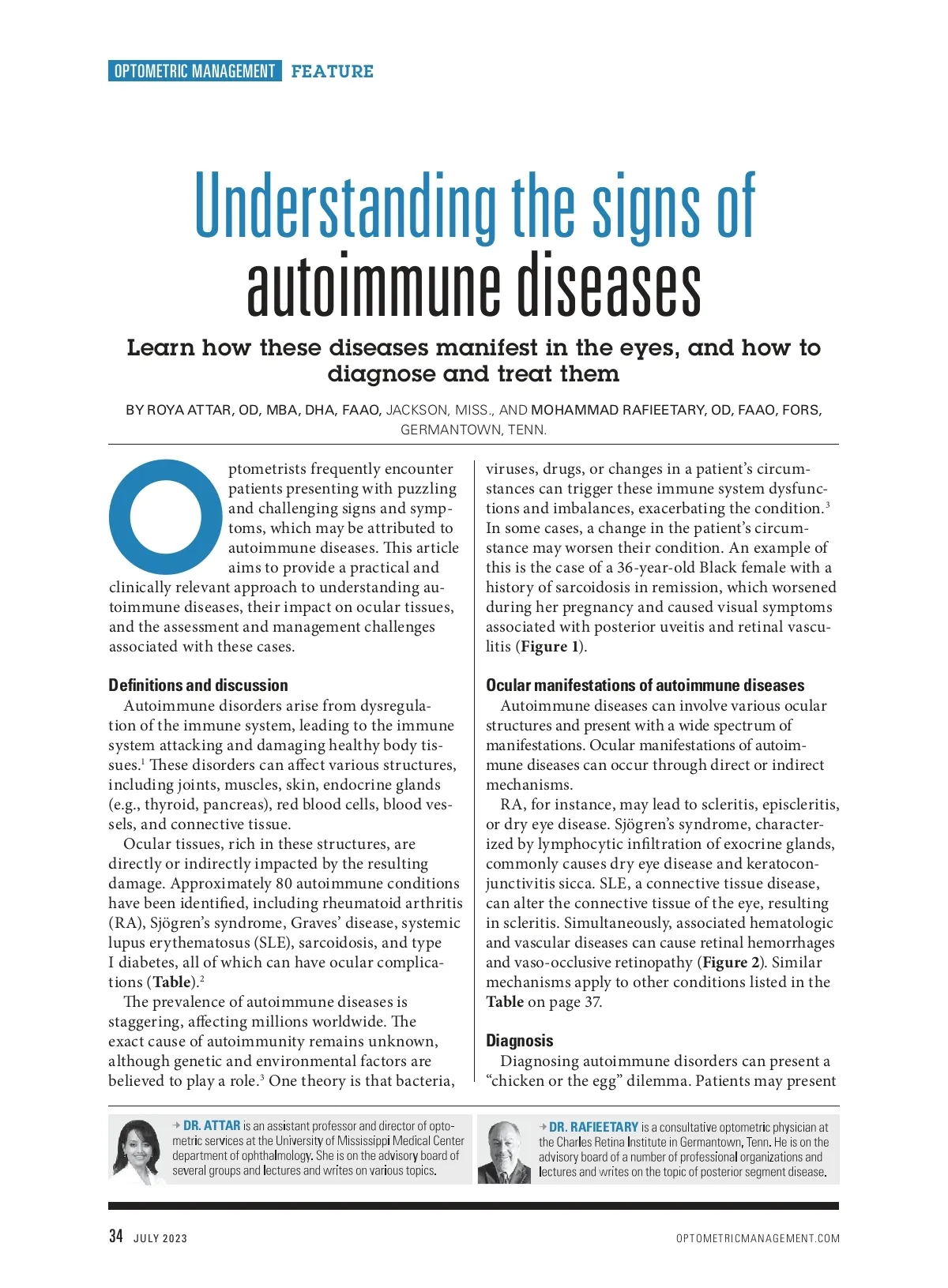 OPTOMETRIC MANAGEMENT FEATURE

Understanding the signs of autoimmune diseases

Learn how these diseases manifest in the eyes, and how to diagnose and treat them

BY ROYA ATTAR, OD, MBA, DHA, FAAO, JACKSON, MISS., AND MOHAMMAD RAFIEETARY, OD, FAAO, FORS, GERMANTOWN, TENN.

Optometrists frequently encounter patients presenting with puzzling and challenging signs and symptoms, which may be attributed to autoimmune diseases. This article aims to provide a practical and clinically relevant approach to understanding autoimmune diseases, their impact on ocular tissues, and the assessment and management challenges associated with these cases.

Definitions and discussion
Autoimmune disorders arise from dysregulation of the immune system, leading to the immune system attacking and damaging healthy body tissues.$^1$ These disorders can affect various structures, including joints, muscles, skin, endocrine glands (e.g., thyroid, pancreas), red blood cells, blood vessels, and connective tissue.

Ocular tissues, rich in these structures, are directly or indirectly impacted by the resulting damage. Approximately 80 autoimmune conditions have been identified, including rheumatoid arthritis (RA), Sjögren's syndrome, Graves' disease, systemic lupus erythematosus (SLE), sarcoidosis, and type I diabetes, all of which can have ocular complications (Table).$^2$

The prevalence of autoimmune diseases is staggering, affecting millions worldwide. The exact cause of autoimmunity remains unknown, although genetic and environmental factors are believed to play a role.$^3$ One theory is that bacteria, viruses, drugs, or changes in a patient's circumstances can trigger these immune system dysfunctions and imbalances, exacerbating the condition.$^3$ In some cases, a change in the patient's circumstance may worsen their condition. An example of this is the case of a 36-year-old Black female with a history of sarcoidosis in remission, which worsened during her pregnancy and caused visual symptoms associated with posterior uveitis and retinal vasculitis (Figure 1).

Ocular manifestations of autoimmune diseases
Autoimmune diseases can involve various ocular structures and present with a wide spectrum of manifestations. Ocular manifestations of autoimmune diseases can occur through direct or indirect mechanisms.

RA, for instance, may lead to scleritis, episcleritis, or dry eye disease. Sjögren's syndrome, characterized by lymphocytic infiltration of exocrine glands, commonly causes dry eye disease and keratoconjunctivitis sicca. SLE, a connective tissue disease, can alter the connective tissue of the eye, resulting in scleritis. Simultaneously, associated hematologic and vascular diseases can cause retinal hemorrhages and vaso-occlusive retinopathy (Figure 2). Similar mechanisms apply to other conditions listed in the Table on page 37.

Diagnosis
Diagnosing autoimmune disorders can present a "chicken or the egg" dilemma. Patients may present

→ DR. ATTAR is an assistant professor and director of optometric services at the University of Mississippi Medical Center department of ophthalmology. She is on the advisory board of several groups and lectures and writes on various topics.

→ DR. RAFIEETARY is a consultative optometric physician at the Charles Retina Institute in Germantown, Tenn. He is on the advisory board of a number of professional organizations and lectures and writes on the topic of posterior segment disease.

34 JULY 2023 OPTOMETRICMANAGEMENT.COM